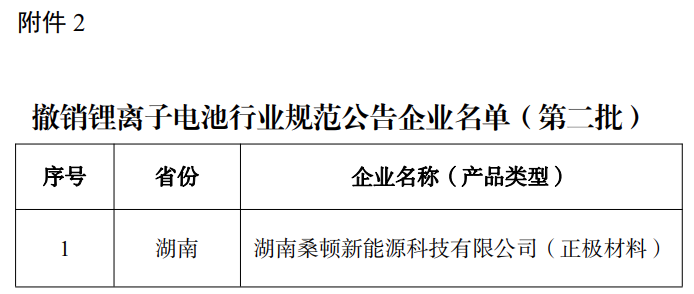 附件 2

撤销锂离子电池行业规范公告企业名单（第二批）

| 序号 | 省份 | 企业名称（产品类型） |
|---|---|---|
| 1 | 湖南 | 湖南桑顿新能源科技有限公司（正极材料） |